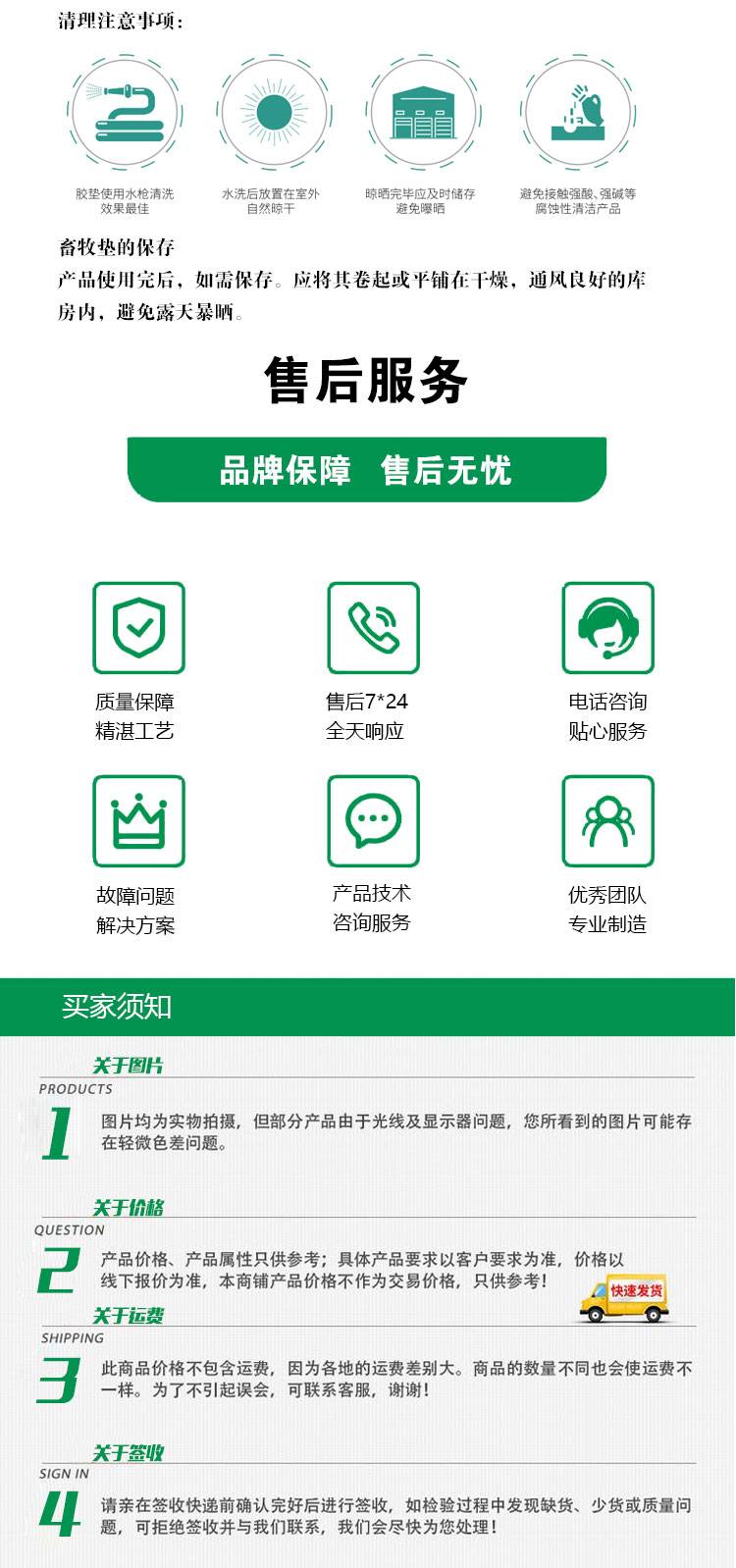 清理注意事项:

胶垫使用水枪清洗
效果最佳

水洗后放置在室外
自然晾干

晾晒完毕应及时储存
避免曝晒

避免接触强酸、强碱等
腐蚀性清洁产品

畜牧垫的保存

产品使用完后，如需保存。应将其卷起或平铺在干燥，通风良好的库房内，避免露天暴晒。

售后服务

品牌保障 售后无忧

质量保障
精湛工艺

售后7*24
全天响应

电话咨询
贴心服务

故障问题
解决方案

产品技术
咨询服务

优秀团队
专业制造

买家须知

关于图片
PRODUCTS
1
图片均为实物拍摄，但部分产品由于光线及显示器问题，您所看到的图片可能存在轻微色差问题。

关于价格
QUESTION
2
产品价格、产品属性只供参考；具体产品要求以客户要求为准，价格以线下报价为准，本商铺产品价格不作为交易价格，只供参考！

快速发货

关于运费
SHIPPING
3
此商品价格不包含运费，因为各地的运费差别大。商品的数量不同也会使运费不一样。为了不引起误会，可联系客服，谢谢！

关于签收
SIGN IN
4
请亲在签收快递前确认完好后进行签收，如检验过程中发现缺货、少货或质量问题，可拒绝签收并与我们联系，我们会尽快为您处理！